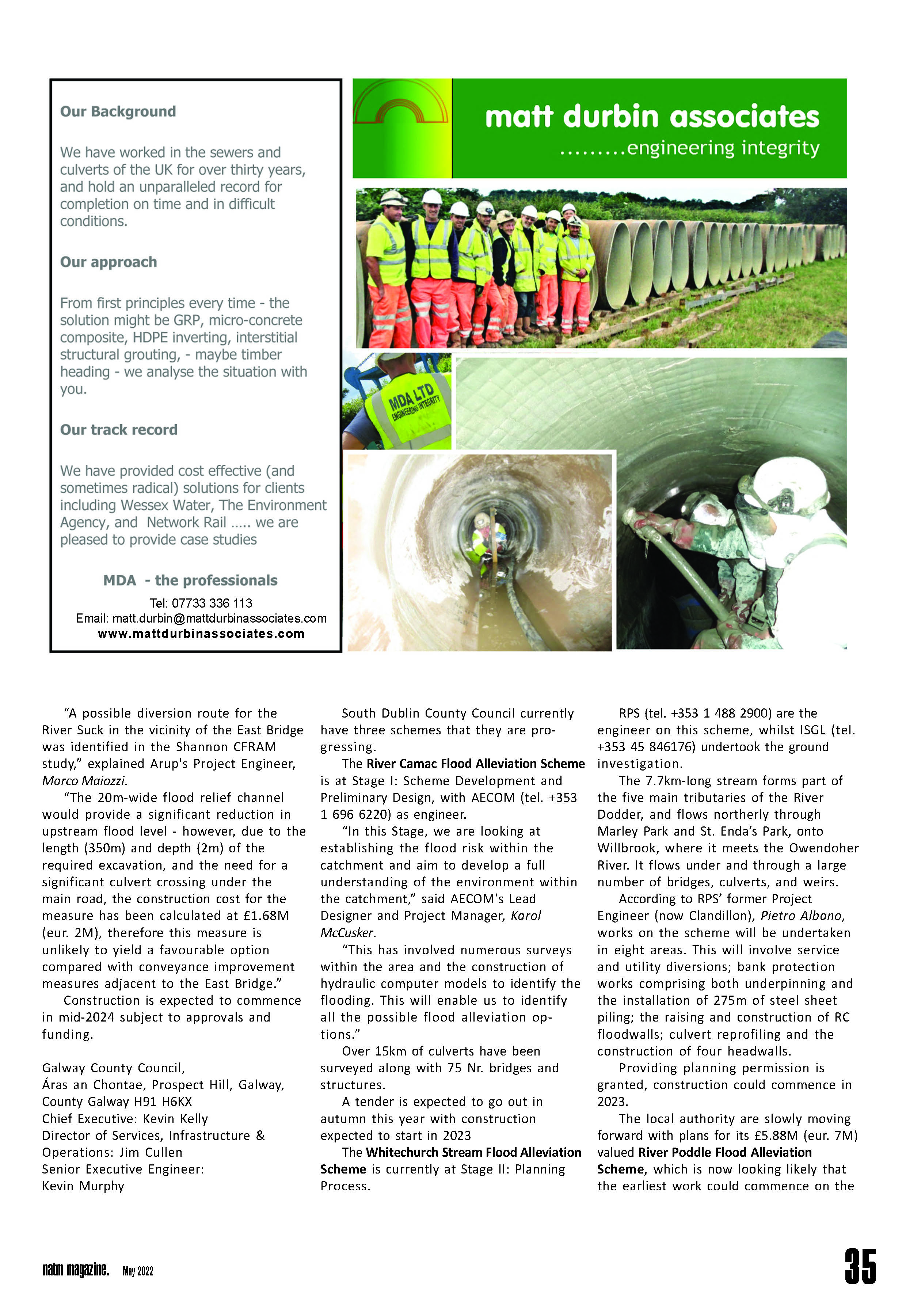 Our Background

We have worked in the sewers and culverts of the UK for over thirty years, and hold an unparalleled record for completion on time and in difficult conditions.

Our approach

From first principles every time - the solution might be GRP, micro-concrete composite, HDPE inverting, interstitial structural grouting, - maybe timber heading - we analyse the situation with you.

Our track record

We have provided cost effective (and sometimes radical) solutions for clients including Wessex Water, The Environment Agency, and Network Rail ….. we are pleased to provide case studies

MDA - the professionals

Tel: 07733 336 113
Email: matt.durbin@mattdurbinassociates.com
www.mattdurbinassociates.com

matt durbin associates
………engineering integrity

MDA LTD
ENGINEERING INTEGRITY

"A possible diversion route for the River Suck in the vicinity of the East Bridge was identified in the Shannon CFRAM study," explained Arup's Project Engineer, Marco Maiozzi.

"The 20m-wide flood relief channel would provide a significant reduction in upstream flood level - however, due to the length (350m) and depth (2m) of the required excavation, and the need for a significant culvert crossing under the main road, the construction cost for the measure has been calculated at £1.68M (eur. 2M), therefore this measure is unlikely to yield a favourable option compared with conveyance improvement measures adjacent to the East Bridge."

Construction is expected to commence in mid-2024 subject to approvals and funding.

Galway County Council,
Áras an Chontae, Prospect Hill, Galway, County Galway H91 H6KX
Chief Executive: Kevin Kelly
Director of Services, Infrastructure & Operations: Jim Cullen
Senior Executive Engineer:
Kevin Murphy

South Dublin County Council currently have three schemes that they are progressing.

The River Camac Flood Alleviation Scheme is at Stage I: Scheme Development and Preliminary Design, with AECOM (tel. +353 1 696 6220) as engineer.

"In this Stage, we are looking at establishing the flood risk within the catchment and aim to develop a full understanding of the environment within the catchment," said AECOM's Lead Designer and Project Manager, Karol McCusker.

"This has involved numerous surveys within the area and the construction of hydraulic computer models to identify the flooding. This will enable us to identify all the possible flood alleviation options."

Over 15km of culverts have been surveyed along with 75 Nr. bridges and structures.

A tender is expected to go out in autumn this year with construction expected to start in 2023

The Whitechurch Stream Flood Alleviation Scheme is currently at Stage II: Planning Process.

RPS (tel. +353 1 488 2900) are the engineer on this scheme, whilst ISGL (tel. +353 45 846176) undertook the ground investigation.

The 7.7km-long stream forms part of the five main tributaries of the River Dodder, and flows northerly through Marley Park and St. Enda's Park, onto Willbrook, where it meets the Owendoher River. It flows under and through a large number of bridges, culverts, and weirs.

According to RPS' former Project Engineer (now Clandillon), Pietro Albano, works on the scheme will be undertaken in eight areas. This will involve service and utility diversions; bank protection works comprising both underpinning and the installation of 275m of steel sheet piling; the raising and construction of RC floodwalls; culvert reprofiling and the construction of four headwalls.

Providing planning permission is granted, construction could commence in 2023.

The local authority are slowly moving forward with plans for its £5.88M (eur. 7M) valued River Poddle Flood Alleviation Scheme, which is now looking likely that the earliest work could commence on the

natm magazine. May 2022

35